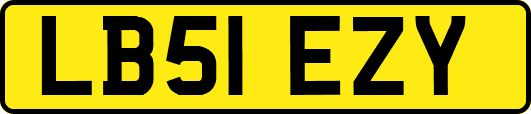 LB51 EZY